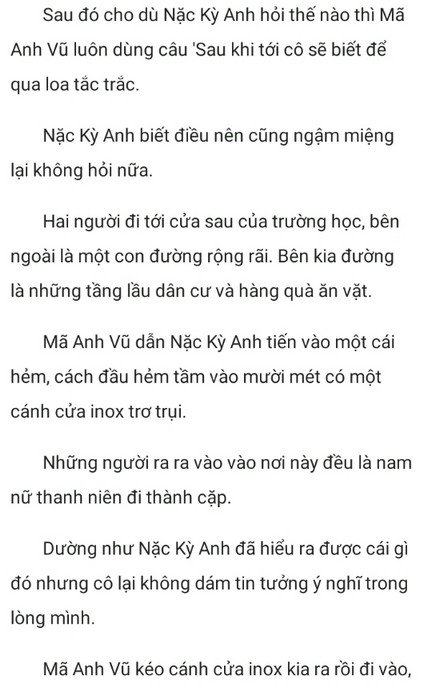 Sau đó cho dù Nặc Kỳ Anh hỏi thế nào thì Mã Anh Vũ luôn dùng câu 'Sau khi tới cô sẽ biết để qua loa tắc trắc.

Nặc Kỳ Anh biết điều nên cũng ngậm miệng lại không hỏi nữa.

Hai người đi tới cửa sau của trường học, bên ngoài là một con đường rộng rãi. Bên kia đường là những tầng lầu dân cư và hàng quà ăn vặt.

Mã Anh Vũ dẫn Nặc Kỳ Anh tiến vào một cái hẻm, cách đầu hẻm tầm vào mười mét có một cánh cửa inox trơ trụi.

Những người ra ra vào vào nơi này đều là nam nữ thanh niên đi thành cặp.

Dường như Nặc Kỳ Anh đã hiểu ra được cái gì đó nhưng cô lại không dám tin tưởng ý nghĩ trong lòng mình.

Mã Anh Vũ kéo cánh cửa inox kia ra rồi đi vào,